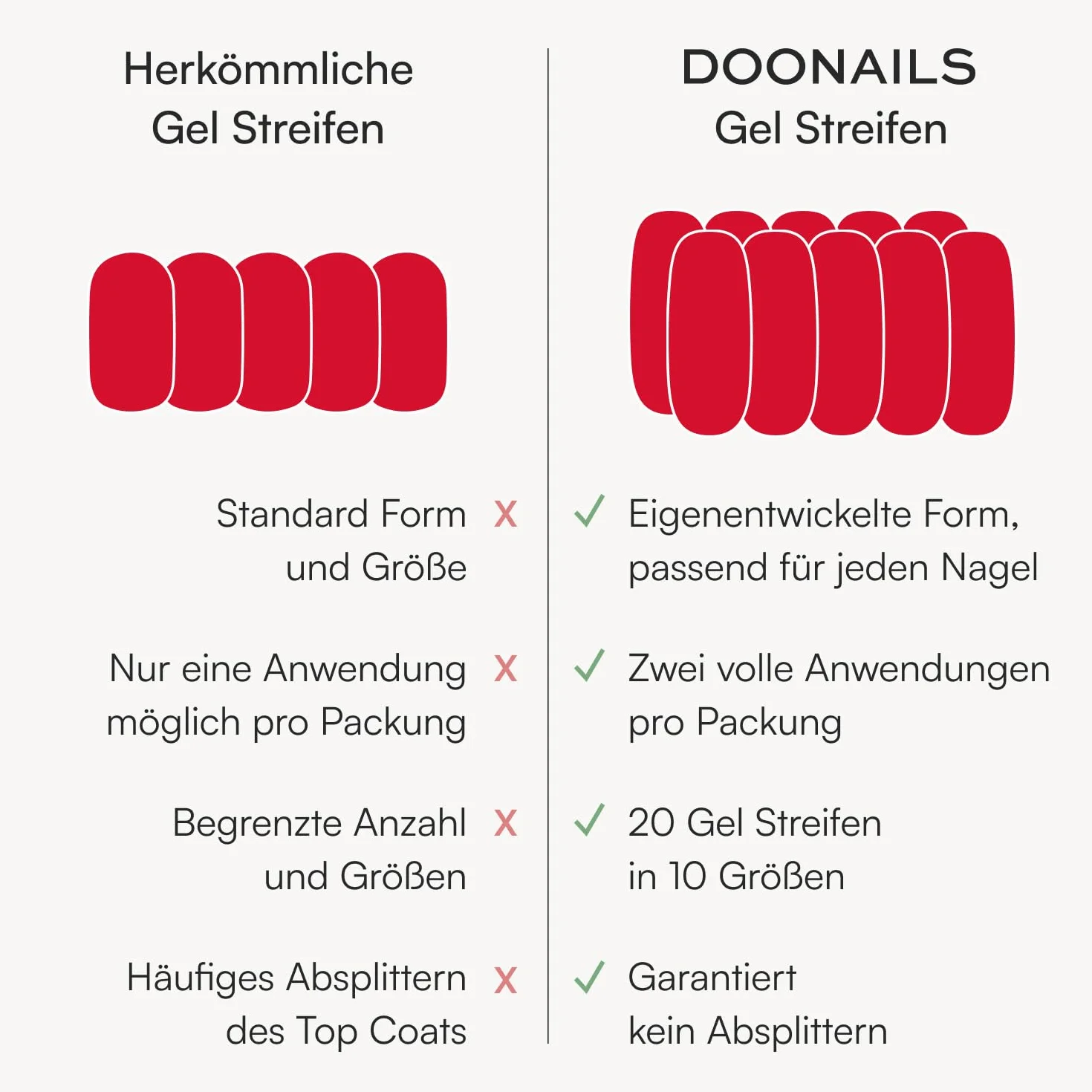 Herkömmliche Gel Streifen

Standard Form und Größe X

Nur eine Anwendung möglich pro Packung X

Begrenzte Anzahl und Größen X

Häufiges Absplittern des Top Coats X

DOONAILS Gel Streifen

✓ Eigenentwickelte Form, passend für jeden Nagel

✓ Zwei volle Anwendungen pro Packung

✓ 20 Gel Streifen in 10 Größen

✓ Garantiert kein Absplittern